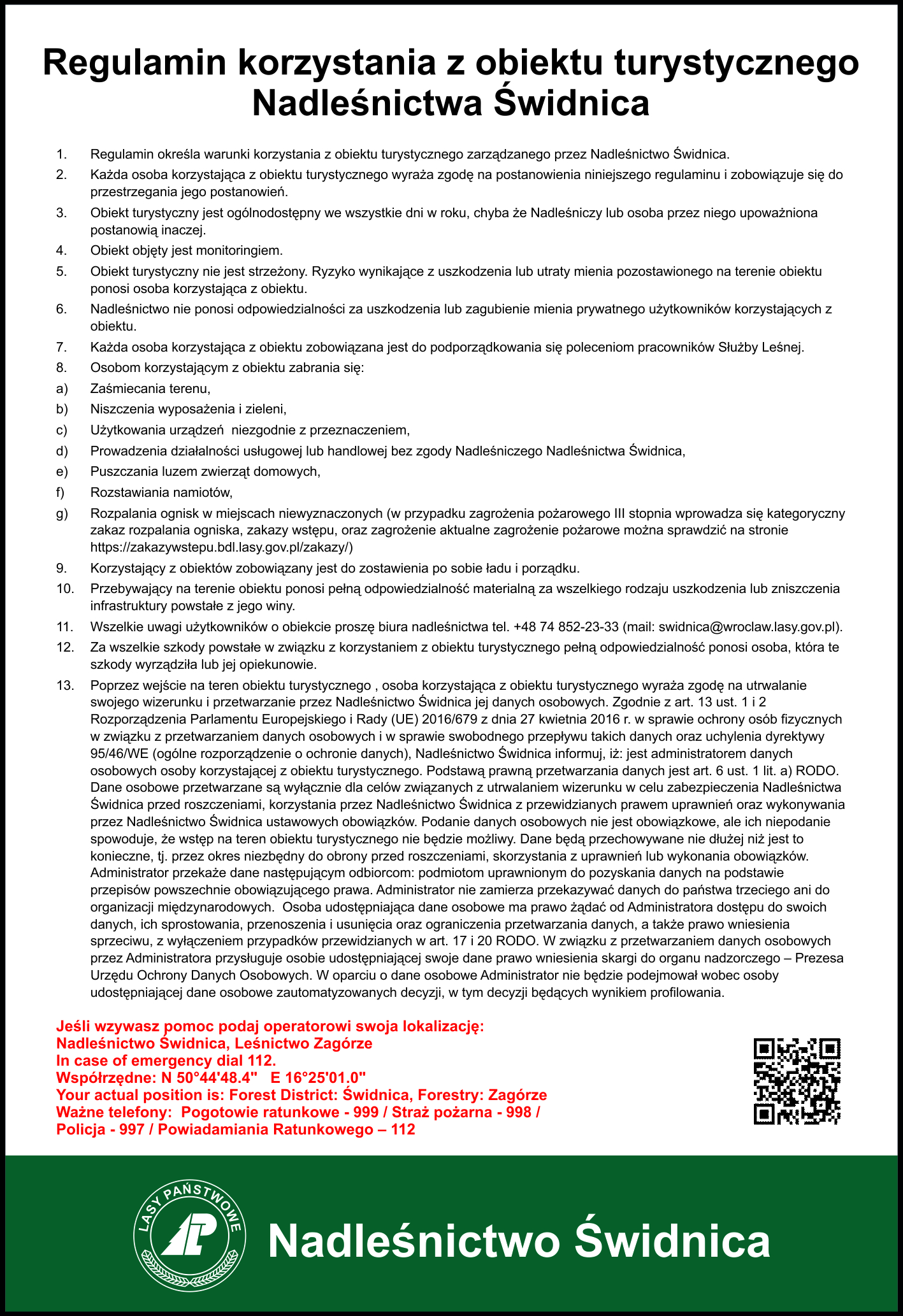 Regulamin korzystania z obiektu turystycznego Nadleśnictwa Świdnica

1. Regulamin określa warunki korzystania z obiektu turystycznego zarządzanego przez Nadleśnictwo Świdnica.
2. Każda osoba korzystająca z obiektu turystycznego wyraża zgodę na postanowienia niniejszego regulaminu i zobowiązuje się do przestrzegania jego postanowień.
3. Obiekt turystyczny jest ogólnodostępny we wszystkie dni w roku, chyba że Nadleśniczy lub osoba przez niego upoważniona postanowią inaczej.
4. Obiekt objęty jest monitoringiem.
5. Obiekt turystyczny nie jest strzeżony. Ryzyko wynikające z uszkodzenia lub utraty mienia pozostawionego na terenie obiektu ponosi osoba korzystająca z obiektu.
6. Nadleśnictwo nie ponosi odpowiedzialności za uszkodzenia lub zagubienie mienia prywatnego użytkowników korzystających z obiektu.
7. Każda osoba korzystająca z obiektu zobowiązana jest do podporządkowania się poleceniom pracowników Służby Leśnej.
8. Osobom korzystającym z obiektu zabrania się:
a) Zaśmiecania terenu,
b) Niszczenia wyposażenia i zieleni,
c) Użytkowania urządzeń niezgodnie z przeznaczeniem,
d) Prowadzenia działalności usługowej lub handlowej bez zgody Nadleśniczego Nadleśnictwa Świdnica,
e) Puszczania luzem zwierząt domowych,
f) Rozstawiania namiotów,
g) Rozpalania ognisk w miejscach niewyznaczonych (w przypadku zagrożenia pożarowego III stopnia wprowadza się kategoryczny zakaz rozpalania ogniska, zakazy wstępu, oraz zagrożenie aktualne zagrożenie pożarowe można sprawdzić na stronie https://zakazywstepu.bdl.lasy.gov.pl/zakazy/)
9. Korzystający z obiektów zobowiązany jest do zostawienia po sobie ładu i porządku.
10. Przebywający na terenie obiektu ponosi pełną odpowiedzialność materialną za wszelkiego rodzaju uszkodzenia lub zniszczenia infrastruktury powstałe z jego winy.
11. Wszelkie uwagi użytkowników o obiekcie proszę biura nadleśnictwa tel. +48 74 852-23-33 (mail: swidnica@wroclaw.lasy.gov.pl).
12. Za wszelkie szkody powstałe w związku z korzystaniem z obiektu turystycznego pełną odpowiedzialność ponosi osoba, która te szkody wyrządziła lub jej opiekunowie.
13. Poprzez wejście na teren obiektu turystycznego , osoba korzystająca z obiektu turystycznego wyraża zgodę na utrwalanie swojego wizerunku i przetwarzanie przez Nadleśnictwo Świdnica jej danych osobowych. Zgodnie z art. 13 ust. 1 i 2 Rozporządzenia Parlamentu Europejskiego i Rady (UE) 2016/679 z dnia 27 kwietnia 2016 r. w sprawie ochrony osób fizycznych w związku z przetwarzaniem danych osobowych i w sprawie swobodnego przepływu takich danych oraz uchylenia dyrektywy 95/46/WE (ogólne rozporządzenie o ochronie danych), Nadleśnictwo Świdnica informuj, iż: jest administratorem danych osobowych osoby korzystającej z obiektu turystycznego. Podstawą prawną przetwarzania danych jest art. 6 ust. 1 lit. a) RODO. Dane osobowe przetwarzane są wyłącznie dla celów związanych z utrwalaniem wizerunku w celu zabezpieczenia Nadleśnictwa Świdnica przed roszczeniami, korzystania przez Nadleśnictwo Świdnica z przewidzianych prawem uprawnień oraz wykonywania przez Nadleśnictwo Świdnica ustawowych obowiązków. Podanie danych osobowych nie jest obowiązkowe, ale ich niepodanie spowoduje, że wstęp na teren obiektu turystycznego nie będzie możliwy. Dane będą przechowywane nie dłużej niż jest to konieczne, tj. przez okres niezbędny do obrony przed roszczeniami, skorzystania z uprawnień lub wykonania obowiązków. Administrator przekaże dane następującym odbiorcom: podmiotom uprawnionym do pozyskania danych na podstawie przepisów powszechnie obowiązującego prawa. Administrator nie zamierza przekazywać danych do państwa trzeciego ani do organizacji międzynarodowych. Osoba udostępniająca dane osobowe ma prawo żądać od Administratora dostępu do swoich danych, ich sprostowania, przenoszenia i usunięcia oraz ograniczenia przetwarzania danych, a także prawo wniesienia sprzeciwu, z wyłączeniem przypadków przewidzianych w art. 17 i 20 RODO. W związku z przetwarzaniem danych osobowych przez Administratora przysługuje osobie udostępniającej swoje dane prawo wniesienia skargi do organu nadzorczego – Prezesa Urzędu Ochrony Danych Osobowych. W oparciu o dane osobowe Administrator nie będzie podejmował wobec osoby udostępniającej dane osobowe zautomatyzowanych decyzji, w tym decyzji będących wynikiem profilowania.

Jeśli wzywasz pomoc podaj operatorowi swoja lokalizację:
Nadleśnictwo Świdnica, Leśnictwo Zagórze
In case of emergency dial 112.
Współrzędne: N 50°44'48.4" E 16°25'01.0"
Your actual position is: Forest District: Świdnica, Forestry: Zagórze
Ważne telefony: Pogotowie ratunkowe - 999 / Straż pożarna - 998 / Policja - 997 / Powiadamiania Ratunkowego – 112

LASY PAŃSTWOWE
Nadleśnictwo Świdnica